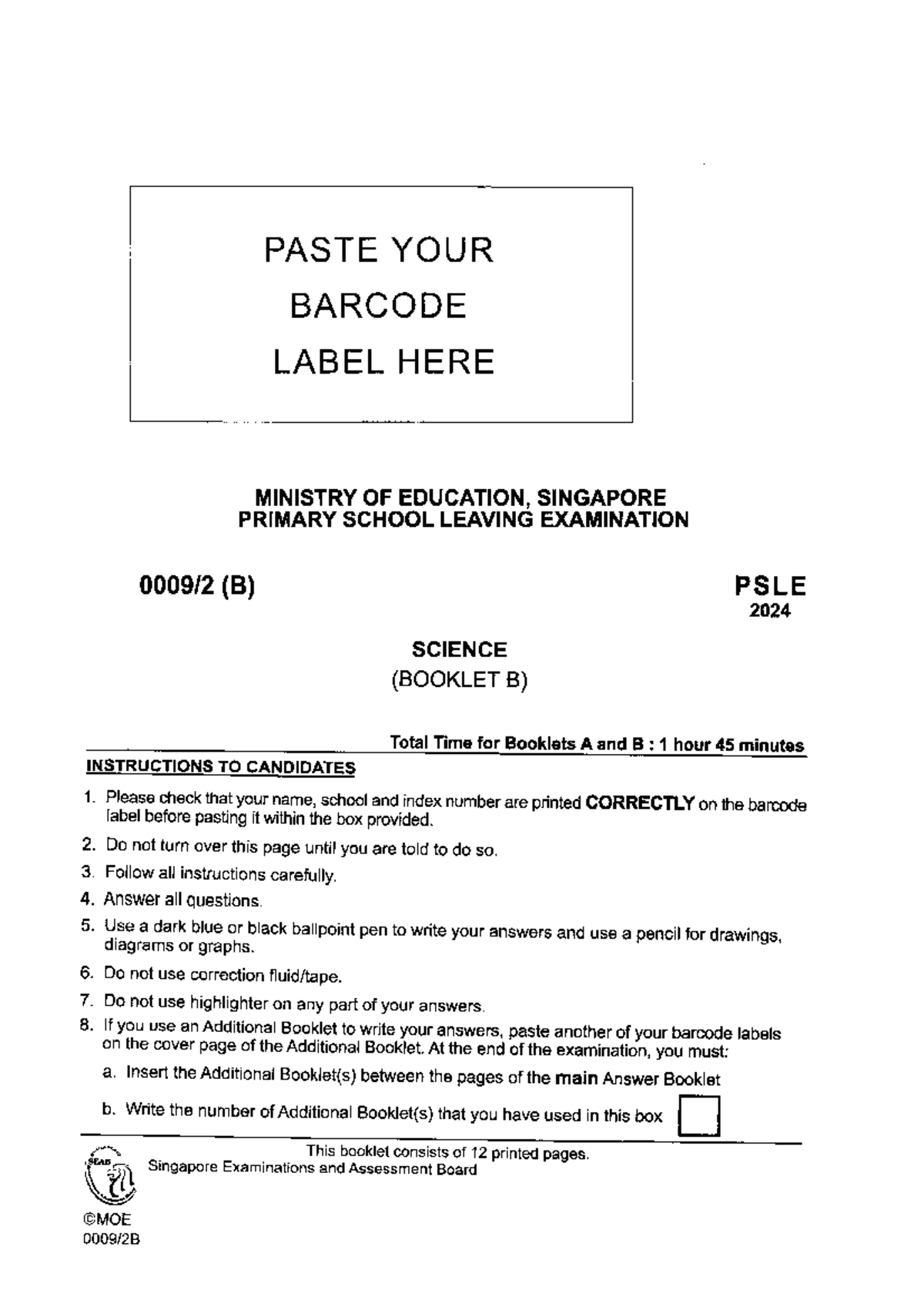 PASTE YOUR
BARCODE
LABEL HERE

MINISTRY OF EDUCATION, SINGAPORE
PRIMARY SCHOOL LEAVING EXAMINATION

0009/2 (B)

PSLE
2024

SCIENCE
(BOOKLET B)

Total Time for Booklets A and B : 1 hour 45 minutes

INSTRUCTIONS TO CANDIDATES

1. Please check that your name, school and index number are printed CORRECTLY on the barcode label before pasting it within the box provided.
2. Do not turn over this page until you are told to do so.
3. Follow all instructions carefully.
4. Answer all questions.
5. Use a dark blue or black ballpoint pen to write your answers and use a pencil for drawings, diagrams or graphs.
6. Do not use correction fluid/tape.
7. Do not use highlighter on any part of your answers.
8. If you use an Additional Booklet to write your answers, paste another of your barcode labels on the cover page of the Additional Booklet. At the end of the examination, you must:
a. Insert the Additional Booklet(s) between the pages of the main Answer Booklet
b. Write the number of Additional Booklet(s) that you have used in this box

This booklet consists of 12 printed pages.
SEAB
Singapore Examinations and Assessment Board

©MOE
0009/2B